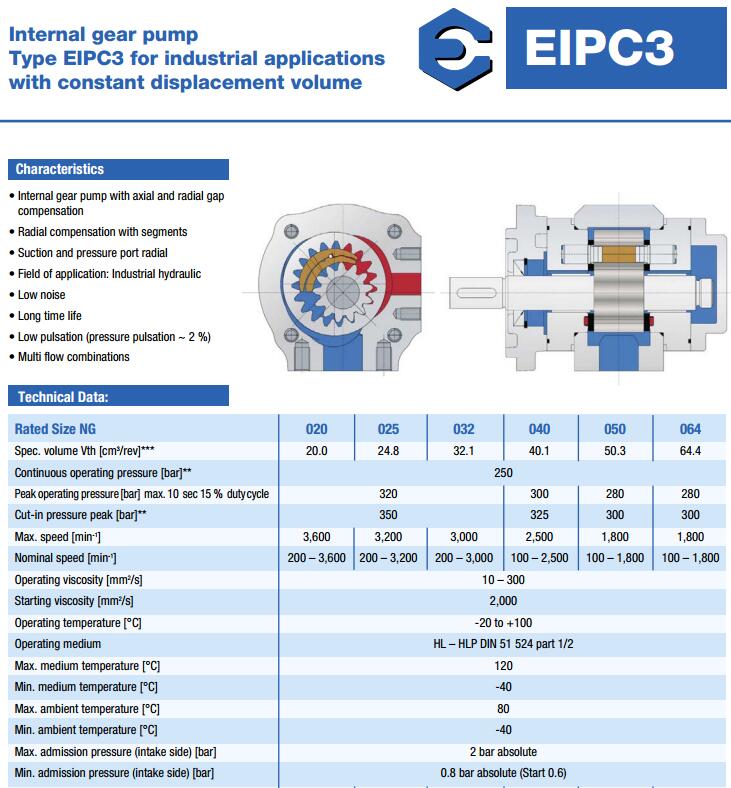 Internal gear pump
Type EIPC3 for industrial applications
with constant displacement volume

EIPC3

Characteristics

• Internal gear pump with axial and radial gap compensation
• Radial compensation with segments
• Suction and pressure port radial
• Field of application: Industrial hydraulic
• Low noise
• Long time life
• Low pulsation (pressure pulsation ~ 2 %)
• Multi flow combinations

Technical Data:

| Rated Size NG | 020 | 025 | 032 | 040 | 050 | 064 |
|---|---|---|---|---|---|---|
| Spec. volume Vth [cm³/rev]*** | 20.0 | 24.8 | 32.1 | 40.1 | 50.3 | 64.4 |
| Continuous operating pressure [bar]** | 250 | | | | | |
| Peak operating pressure [bar] max. 10 sec 15 % duty cycle | 320 | | | 300 | 280 | 280 |
| Cut-in pressure peak [bar]** | 350 | | | 325 | 300 | 300 |
| Max. speed [min⁻¹] | 3,600 | 3,200 | 3,000 | 2,500 | 1,800 | 1,800 |
| Nominal speed [min⁻¹] | 200 – 3,600 | 200 – 3,200 | 200 – 3,000 | 100 – 2,500 | 100 – 1,800 | 100 – 1,800 |
| Operating viscosity [mm²/s] | 10 – 300 | | | | | |
| Starting viscosity [mm²/s] | 2,000 | | | | | |
| Operating temperature [°C] | -20 to +100 | | | | | |
| Operating medium | HL – HLP DIN 51 524 part 1/2 | | | | | |
| Max. medium temperature [°C] | 120 | | | | | |
| Min. medium temperature [°C] | -40 | | | | | |
| Max. ambient temperature [°C] | 80 | | | | | |
| Min. ambient temperature [°C] | -40 | | | | | |
| Max. admission pressure (intake side) [bar] | 2 bar absolute | | | | | |
| Min. admission pressure (intake side) [bar] | 0.8 bar absolute (Start 0.6) | | | | | |